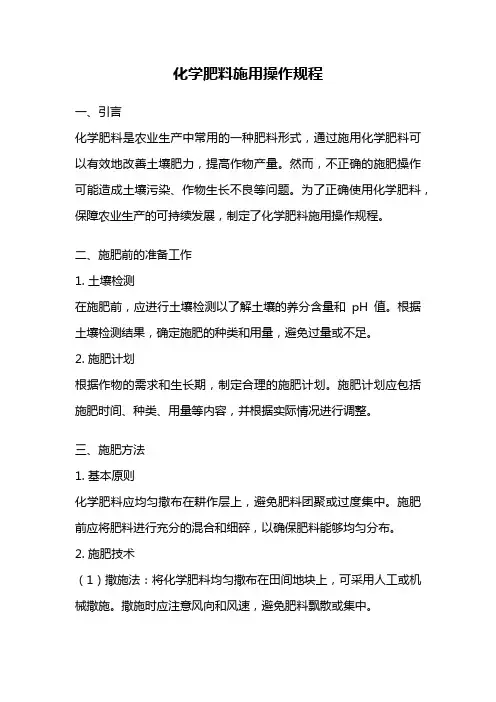 化学肥料施用操作规程

一、引言

化学肥料是农业生产中常用的一种肥料形式，通过施用化学肥料可以有效地改善土壤肥力，提高作物产量。然而，不正确的施肥操作可能造成土壤污染、作物生长不良等问题。为了正确使用化学肥料，保障农业生产的可持续发展，制定了化学肥料施用操作规程。

二、施肥前的准备工作

1. 土壤检测

在施肥前，应进行土壤检测以了解土壤的养分含量和 pH 值。根据土壤检测结果，确定施肥的种类和用量，避免过量或不足。

2. 施肥计划

根据作物的需求和生长期，制定合理的施肥计划。施肥计划应包括施肥时间、种类、用量等内容，并根据实际情况进行调整。

三、施肥方法

1. 基本原则

化学肥料应均匀撒布在耕作层上，避免肥料团聚或过度集中。施肥前应将肥料进行充分的混合和细碎，以确保肥料能够均匀分布。

2. 施肥技术

（1）撒施法：将化学肥料均匀撒布在田间地块上，可采用人工或机械撒施。撒施时应注意风向和风速，避免肥料飘散或集中。